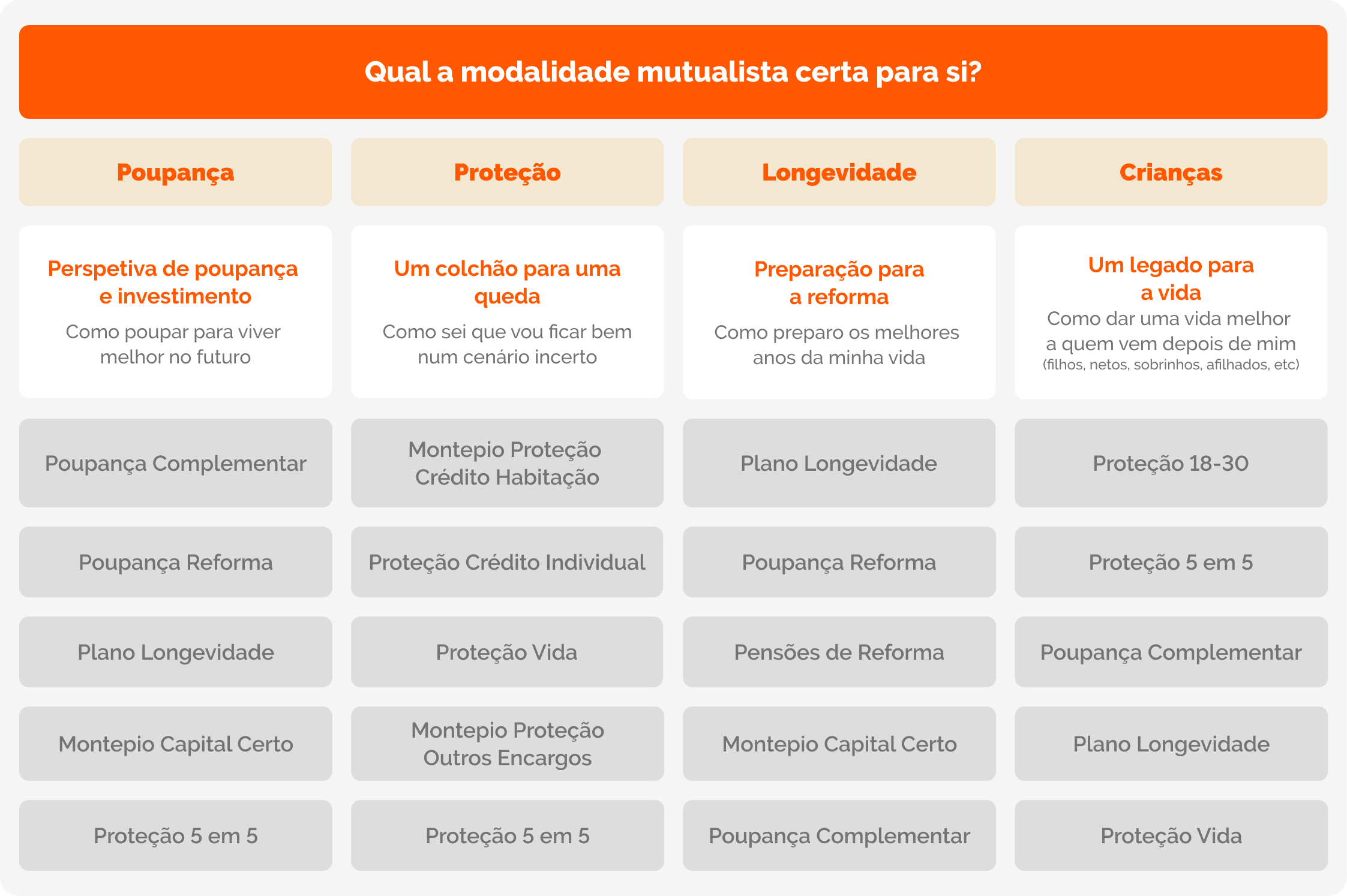 Qual a modalidade mutualista certa para si?

| Poupança | Proteção | Longevidade | Crianças |
|---|---|---|---|
| Perspetiva de poupança e investimento Como poupar para viver melhor no futuro | Um colchão para uma queda Como sei que vou ficar bem num cenário incerto | Preparação para a reforma Como preparo os melhores anos da minha vida | Um legado para a vida Como dar uma vida melhor a quem vem depois de mim (filhos, netos, sobrinhos, afilhados, etc) |
| Poupança Complementar | Montepio Proteção Crédito Habitação | Plano Longevidade | Proteção 18-30 |
| Poupança Reforma | Proteção Crédito Individual | Poupança Reforma | Proteção 5 em 5 |
| Plano Longevidade | Proteção Vida | Pensões de Reforma | Poupança Complementar |
| Montepio Capital Certo | Montepio Proteção Outros Encargos | Montepio Capital Certo | Plano Longevidade |
| Proteção 5 em 5 | Proteção 5 em 5 | Poupança Complementar | Proteção Vida |